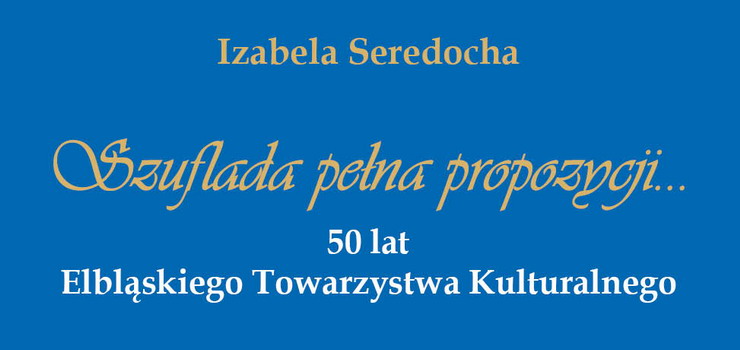 Izabela Seredocha

Szuflada pełna propozycji...

50 lat
Elbląskiego Towarzystwa Kulturalnego